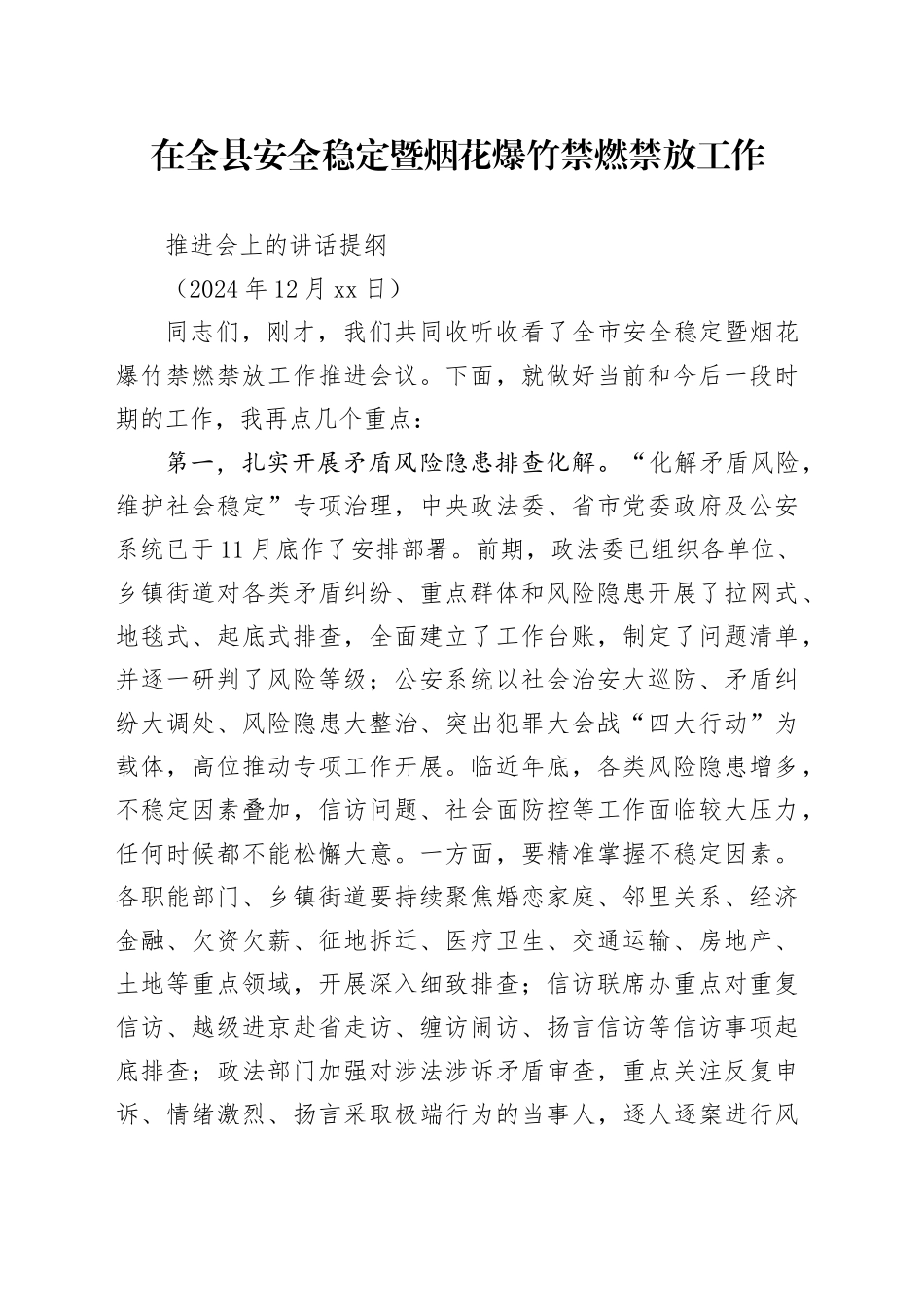 在全县安全稳定暨烟花爆竹禁燃禁放工作

推进会上的讲话提纲

（2024 年 12 月 xx 日）

同志们，刚才，我们共同收听收看了全市安全稳定暨烟花爆竹禁燃禁放工作推进会议。下面，就做好当前和今后一段时期的工作，我再点几个重点：

第一，扎实开展矛盾风险隐患排查化解。“化解矛盾风险，维护社会稳定”专项治理，中央政法委、省市党委政府及公安系统已于 11 月底作了安排部署。前期，政法委已组织各单位、乡镇街道对各类矛盾纠纷、重点群体和风险隐患开展了拉网式、地毯式、起底式排查，全面建立了工作台账，制定了问题清单，并逐一研判了风险等级；公安系统以社会治安大巡防、矛盾纠纷大调处、风险隐患大整治、突出犯罪大会战“四大行动”为载体，高位推动专项工作开展。临近年底，各类风险隐患增多，不稳定因素叠加，信访问题、社会面防控等工作面临较大压力，任何时候都不能松懈大意。一方面，要精准掌握不稳定因素。各职能部门、乡镇街道要持续聚焦婚恋家庭、邻里关系、经济金融、欠资欠薪、征地拆迁、医疗卫生、交通运输、房地产、土地等重点领域，开展深入细致排查；信访联席办重点对重复信访、越级进京赴省走访、缠访闹访、扬言信访等信访事项起底排查；政法部门加强对涉法涉诉矛盾审查，重点关注反复申诉、情绪激烈、扬言采取极端行为的当事人，逐人逐案进行风